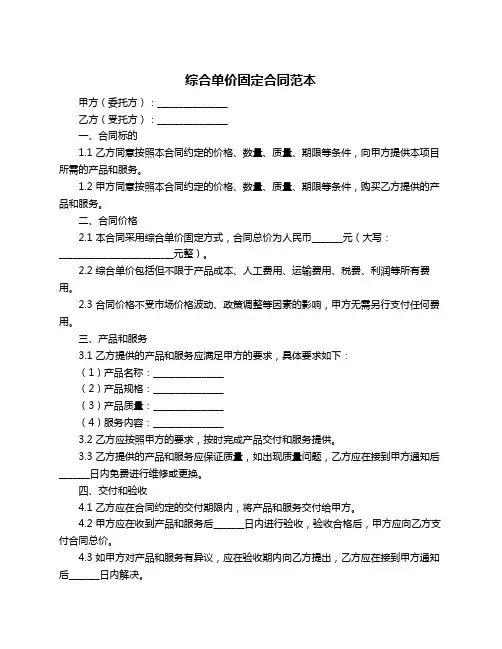 综合单价固定合同范本

甲方（委托方）：______________

乙方（受托方）：______________

一、合同标的

1.1 乙方同意按照本合同约定的价格、数量、质量、期限等条件，向甲方提供本项目所需的产品和服务。

1.2 甲方同意按照本合同约定的价格、数量、质量、期限等条件，购买乙方提供的产品和服务。

二、合同价格

2.1 本合同采用综合单价固定方式，合同总价为人民币______元（大写：______________________元整）。

2.2 综合单价包括但不限于产品成本、人工费用、运输费用、税费、利润等所有费用。

2.3 合同价格不受市场价格波动、政策调整等因素的影响，甲方无需另行支付任何费用。

三、产品和服务

3.1 乙方提供的产品和服务应满足甲方的要求，具体要求如下：

（1）产品名称：______________

（2）产品规格：______________

（3）产品质量：______________

（4）服务内容：______________

3.2 乙方应按照甲方的要求，按时完成产品交付和服务提供。

3.3 乙方提供的产品和服务应保证质量，如出现质量问题，乙方应在接到甲方通知后______日内免费进行维修或更换。

四、交付和验收

4.1 乙方应在合同约定的交付期限内，将产品和服务交付给甲方。

4.2 甲方应在收到产品和服务后______日内进行验收，验收合格后，甲方应向乙方支付合同总价。

4.3 如甲方对产品和服务有异议，应在验收期内向乙方提出，乙方应在接到甲方通知后______日内解决。